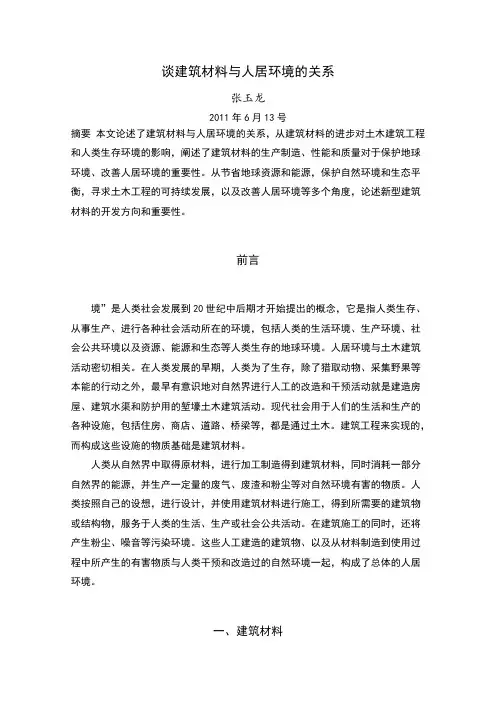 谈建筑材料与人居环境的关系

张玉龙

2011 年 6 月 13 号

摘要 本文论述了建筑材料与人居环境的关系，从建筑材料的进步对土木建筑工程和人类生存环境的影响，阐述了建筑材料的生产制造、性能和质量对于保护地球环境、改善人居环境的重要性。从节省地球资源和能源，保护自然环境和生态平衡，寻求土木工程的可持续发展，以及改善人居环境等多个角度，论述新型建筑材料的开发方向和重要性。

前言

境”是人类社会发展到 20 世纪中后期才开始提出的概念，它是指人类生存、从事生产、进行各种社会活动所在的环境，包括人类的生活环境、生产环境、社会公共环境以及资源、能源和生态等人类生存的地球环境。人居环境与土木建筑活动密切相关。在人类发展的早期，人类为了生存，除了猎取动物、采集野果等本能的行动之外，最早有意识地对自然界进行人工的改造和干预活动就是建造房屋、建筑水渠和防护用的堑壕土木建筑活动。现代社会用于人们的生活和生产的各种设施，包括住房、商店、道路、桥梁等，都是通过土木。建筑工程来实现的，而构成这些设施的物质基础是建筑材料。

人类从自然界中取得原材料，进行加工制造得到建筑材料，同时消耗一部分自然界的能源，并生产一定量的废气、废渣和粉尘等对自然环境有害的物质。人类按照自己的设想，进行设计，并使用建筑材料进行施工，得到所需要的建筑物或结构物，服务于人类的生活、生产或社会公共活动。在建筑施工的同时，还将产生粉尘、噪音等污染环境。这些人工建造的建筑物、以及从材料制造到使用过程中所产生的有害物质与人类干预和改造过的自然环境一起，构成了总体的人居环境。

一、建筑材料